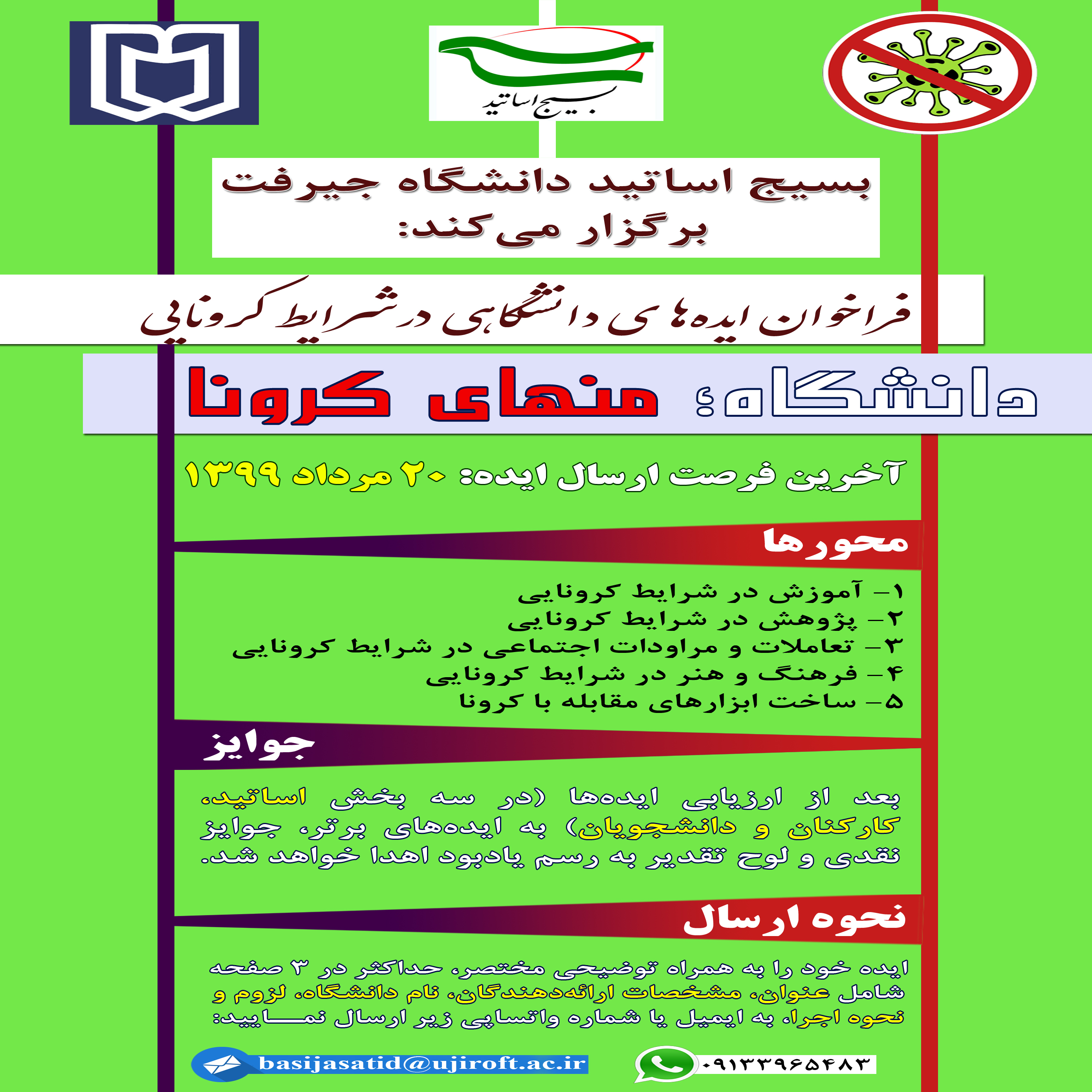 بسیج اساتید

بسیج اساتید دانشگاه جیرفت برگزار می‌کند:

فراخوان ایده‌های دانشگاهی در شرایط کرونایی

دانشگاه؛ منهای کرونا

آخرین فرصت ارسال ایده: ۲۰ مرداد ۱۳۹۹

محورها

۱- آموزش در شرایط کرونایی
۲- پژوهش در شرایط کرونایی
۳- تعاملات و مراودات اجتماعی در شرایط کرونایی
۴- فرهنگ و هنر در شرایط کرونایی
۵- ساخت ابزارهای مقابله با کرونا

جوایز

بعد از ارزیابی ایده‌ها (در سه بخش اساتید، کارکنان و دانشجویان) به ایده‌های برتر، جوایز نقدی و لوح تقدیر به رسم یادبود اهدا خواهد شد.

نحوه ارسال

ایده خود را به همراه توضیحی مختصر، حداکثر در ۳ صفحه شامل عنوان، مشخصات ارائه‌دهندگان، نام دانشگاه، لزوم و نحوه اجرا، به ایمیل یا شماره واتساپی زیر ارسال نمایید:

basijasatid@ujiroft.ac.ir

۰۹۱۳۳۹۶۵۴۸۳